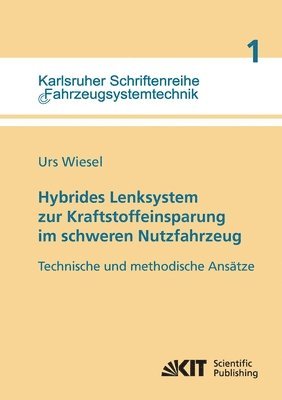 1

Karlsruher Schriftenreihe
Fahrzeugsystemtechnik

Urs Wiesel

Hybrides Lenksystem zur Kraftstoffeinsparung im schweren Nutzfahrzeug

Technische und methodische Ansätze

KIT Scientific Publishing